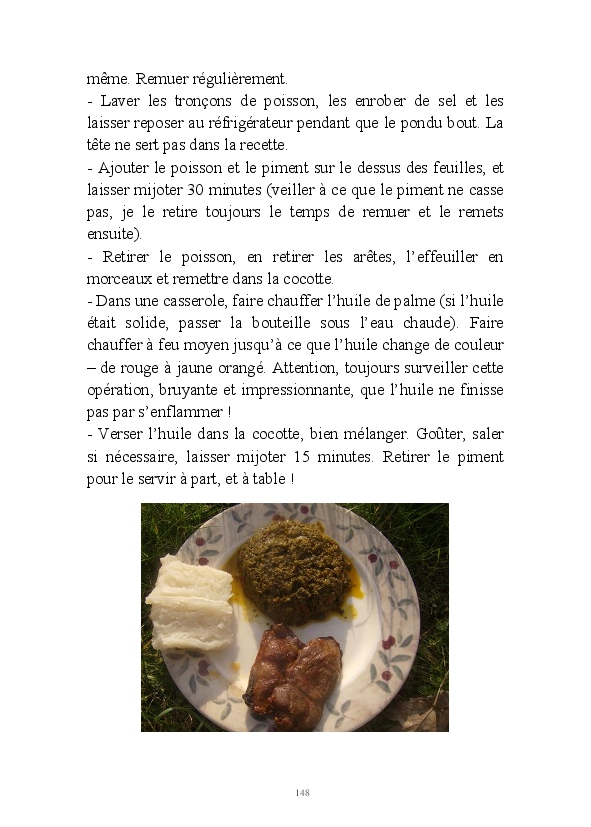 même. Remuer régulièrement.

- Laver les tronçons de poisson, les enrober de sel et les laisser reposer au réfrigérateur pendant que le pondu bout. La tête ne sert pas dans la recette.

- Ajouter le poisson et le piment sur le dessus des feuilles, et laisser mijoter 30 minutes (veiller à ce que le piment ne casse pas, je le retire toujours le temps de remuer et le remets ensuite).

- Retirer le poisson, en retirer les arêtes, l'effeuiller en morceaux et remettre dans la cocotte.

- Dans une casserole, faire chauffer l'huile de palme (si l'huile était solide, passer la bouteille sous l'eau chaude). Faire chauffer à feu moyen jusqu'à ce que l'huile change de couleur – de rouge à jaune orangé. Attention, toujours surveiller cette opération, bruyante et impressionnante, que l'huile ne finisse pas par s'enflammer !

- Verser l'huile dans la cocotte, bien mélanger. Goûter, saler si nécessaire, laisser mijoter 15 minutes. Retirer le piment pour le servir à part, et à table !

148